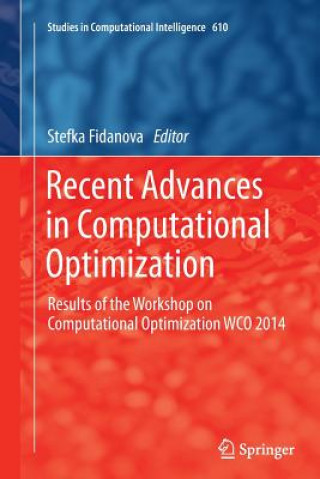 Studies in Computational Intelligence 610

Stefka Fidanova Editor

Recent Advances in Computational Optimization

Results of the Workshop on Computational Optimization WCO 2014

Springer